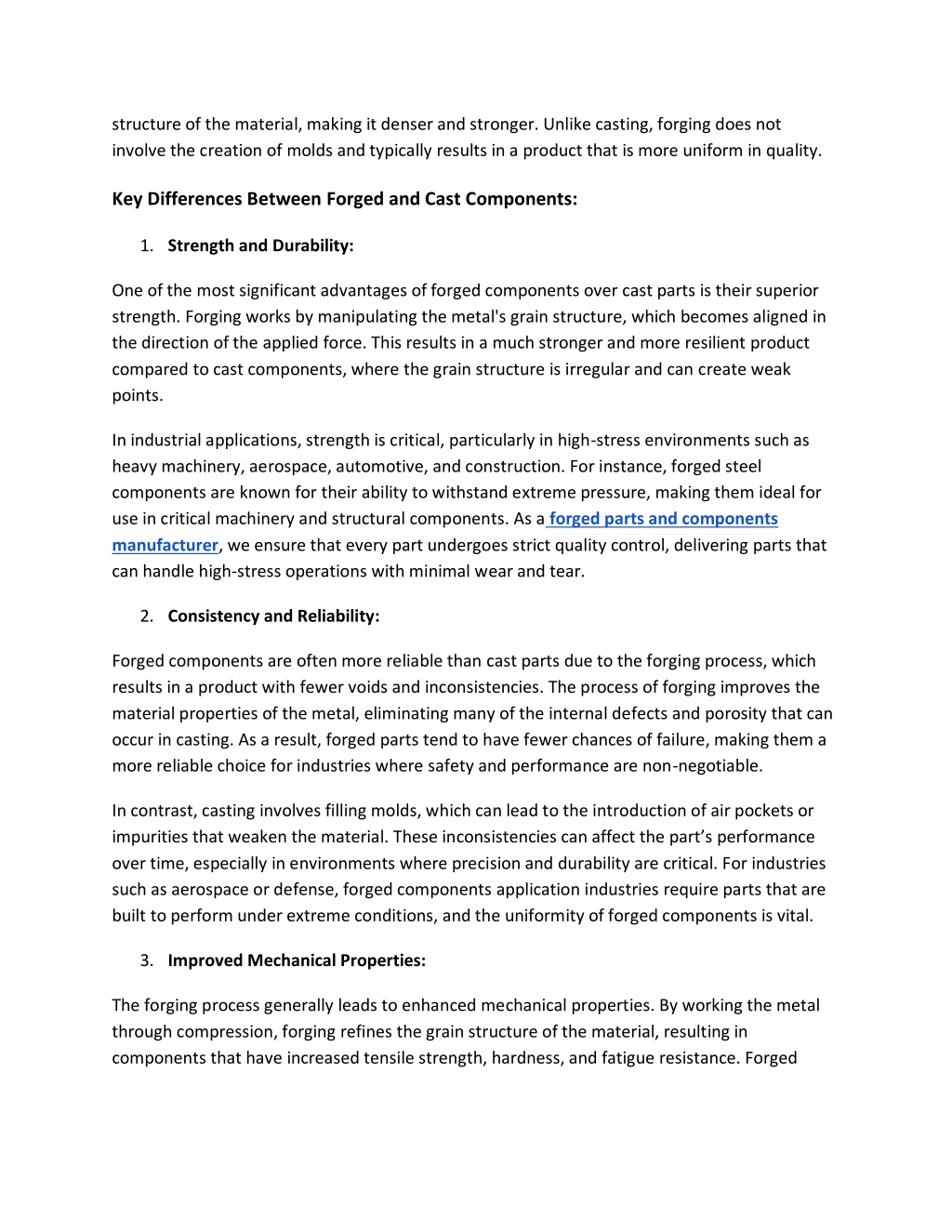 structure of the material, making it denser and stronger. Unlike casting, forging does not involve the creation of molds and typically results in a product that is more uniform in quality.

Key Differences Between Forged and Cast Components:

1. Strength and Durability:

One of the most significant advantages of forged components over cast parts is their superior strength. Forging works by manipulating the metal's grain structure, which becomes aligned in the direction of the applied force. This results in a much stronger and more resilient product compared to cast components, where the grain structure is irregular and can create weak points.

In industrial applications, strength is critical, particularly in high-stress environments such as heavy machinery, aerospace, automotive, and construction. For instance, forged steel components are known for their ability to withstand extreme pressure, making them ideal for use in critical machinery and structural components. As a forged parts and components manufacturer, we ensure that every part undergoes strict quality control, delivering parts that can handle high-stress operations with minimal wear and tear.

2. Consistency and Reliability:

Forged components are often more reliable than cast parts due to the forging process, which results in a product with fewer voids and inconsistencies. The process of forging improves the material properties of the metal, eliminating many of the internal defects and porosity that can occur in casting. As a result, forged parts tend to have fewer chances of failure, making them a more reliable choice for industries where safety and performance are non-negotiable.

In contrast, casting involves filling molds, which can lead to the introduction of air pockets or impurities that weaken the material. These inconsistencies can affect the part's performance over time, especially in environments where precision and durability are critical. For industries such as aerospace or defense, forged components application industries require parts that are built to perform under extreme conditions, and the uniformity of forged components is vital.

3. Improved Mechanical Properties:

The forging process generally leads to enhanced mechanical properties. By working the metal through compression, forging refines the grain structure of the material, resulting in components that have increased tensile strength, hardness, and fatigue resistance. Forged